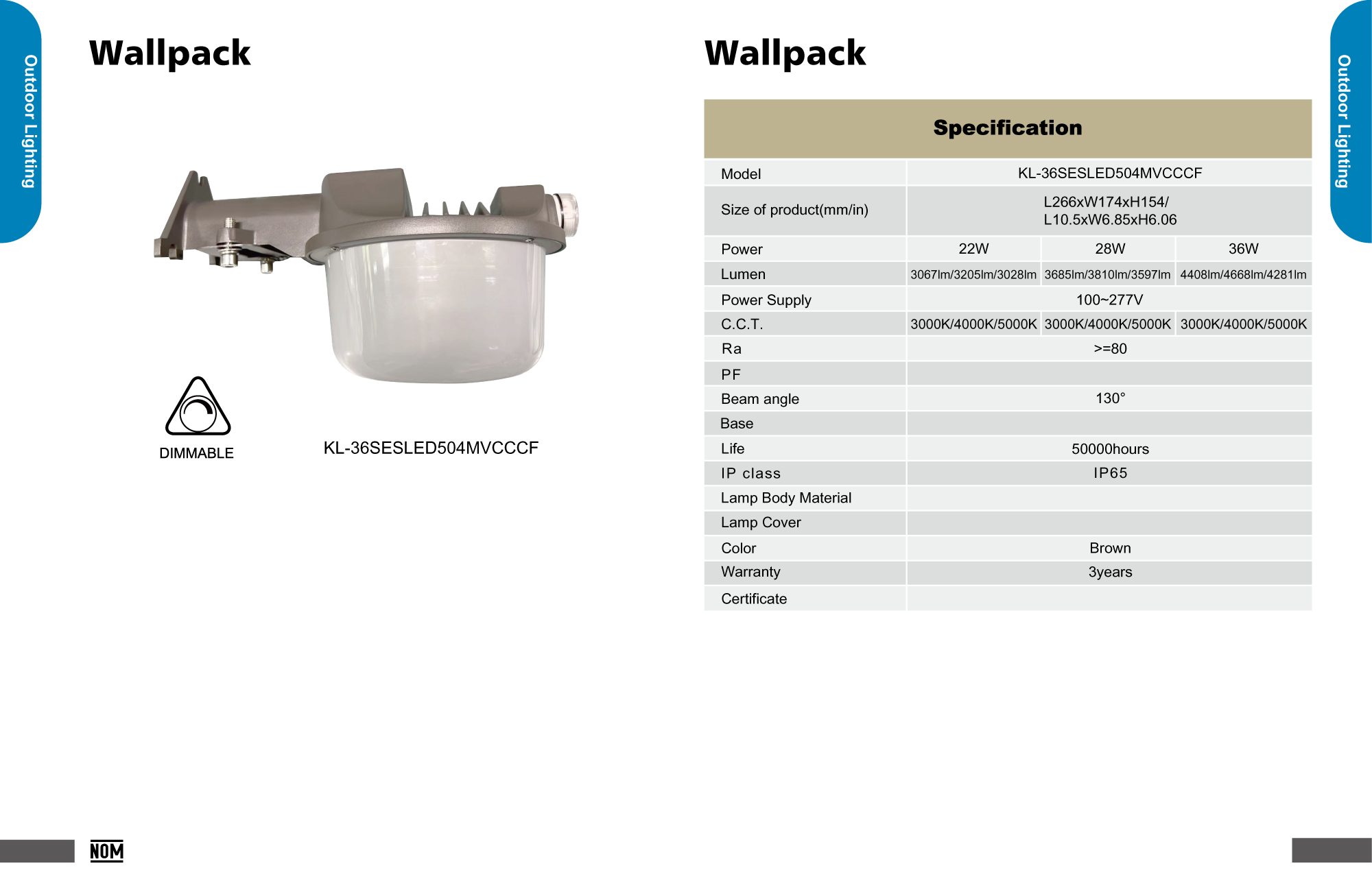 Outdoor Lighting

Wallpack

DIMMABLE

KL-36SESLED504MVCCCF

NOM

Wallpack

Outdoor Lighting

| Specification | | | |
|---|---|---|---|
| Model | KL-36SESLED504MVCCCF | | |
| Size of product(mm/in) | L266xW174xH154/ L10.5xW6.85xH6.06 | | |
| Power | 22W | 28W | 36W |
| Lumen | 3067lm/3205lm/3028lm | 3685lm/3810lm/3597lm | 4408lm/4668lm/4281lm |
| Power Supply | 100~277V | | |
| C.C.T. | 3000K/4000K/5000K | 3000K/4000K/5000K | 3000K/4000K/5000K |
| Ra | >=80 | | |
| PF | | | |
| Beam angle | 130° | | |
| Base | | | |
| Life | 50000hours | | |
| IP class | IP65 | | |
| Lamp Body Material | | | |
| Lamp Cover | | | |
| Color | Brown | | |
| Warranty | 3years | | |
| Certificate | | | |